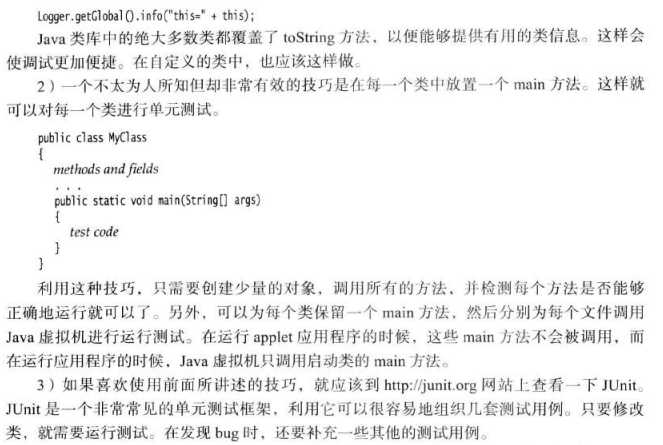 Logger.getGlobal().info("this=" + this);

Java 类库中的绝大多数类都覆盖了 toString 方法，以便能够提供有用的类信息。这样会使调试更加便捷。在自定义的类中，也应该这样做。

2）一个不太为人所知但却非常有效的技巧是在每一个类中放置一个 main 方法。这样就可以对每一个类进行单元测试。

public class MyClass
{
   methods and fields
   . . .
   public static void main(String[] args)
   {
      test code
   }
}

利用这种技巧，只需要创建少量的对象，调用所有的方法，并检测每个方法是否能够正确地运行就可以了。另外，可以为每个类保留一个 main 方法，然后分别为每个文件调用 Java 虚拟机进行运行测试。在运行 applet 应用程序的时候，这些 main 方法不会被调用，而在运行应用程序的时候，Java 虚拟机只调用启动类的 main 方法。

3）如果喜欢使用前面所讲述的技巧，就应该到 http://junit.org 网站上查看一下 JUnit。JUnit 是一个非常常见的单元测试框架，利用它可以很容易地组织几套测试用例。只要修改类，就需要运行测试。在发现 bug 时，还要补充一些其他的测试用例。